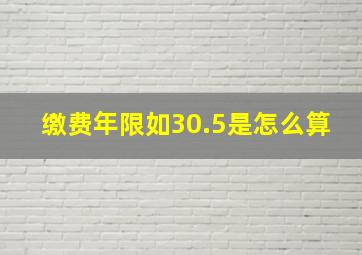 缴费年限如30.5是怎么算